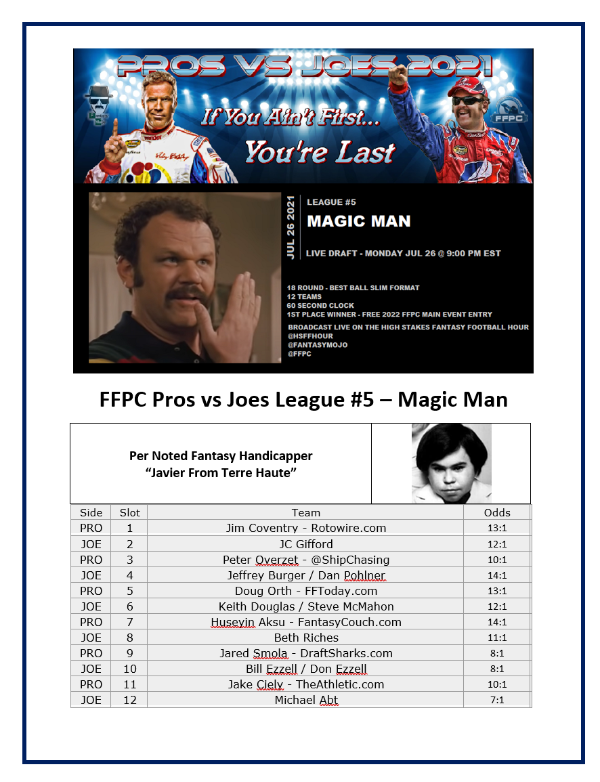 PROS VS JOES 2021

If You Ain't First... You're Last

FFPC

JUL 26 2021

LEAGUE #5

MAGIC MAN

LIVE DRAFT - MONDAY JUL 26 @ 9:00 PM EST

18 ROUND - BEST BALL SLIM FORMAT
12 TEAMS
60 SECOND CLOCK
1ST PLACE WINNER - FREE 2022 FFPC MAIN EVENT ENTRY

BROADCAST LIVE ON THE HIGH STAKES FANTASY FOOTBALL HOUR
@HSFFHOUR
@FANTASYMOJO
@FFPC

FFPC Pros vs Joes League #5 – Magic Man

Per Noted Fantasy Handicapper
"Javier From Terre Haute"

| Side | Slot | Team | Odds |
|---|---|---|---|
| PRO | 1 | Jim Coventry - Rotowire.com | 13:1 |
| JOE | 2 | JC Gifford | 12:1 |
| PRO | 3 | Peter Overzet - @ShipChasing | 10:1 |
| JOE | 4 | Jeffrey Burger / Dan Pohlner | 14:1 |
| PRO | 5 | Doug Orth - FFToday.com | 13:1 |
| JOE | 6 | Keith Douglas / Steve McMahon | 12:1 |
| PRO | 7 | Huseyin Aksu - FantasyCouch.com | 14:1 |
| JOE | 8 | Beth Riches | 11:1 |
| PRO | 9 | Jared Smola - DraftSharks.com | 8:1 |
| JOE | 10 | Bill Ezzell / Don Ezzell | 8:1 |
| PRO | 11 | Jake Ciely - TheAthletic.com | 10:1 |
| JOE | 12 | Michael Abt | 7:1 |